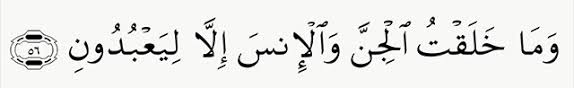 وَمَا خَلَقْتُ ٱلْجِنَّ وَٱلْإِنسَ إِلَّا لِيَعْبُدُونِ ٥٦